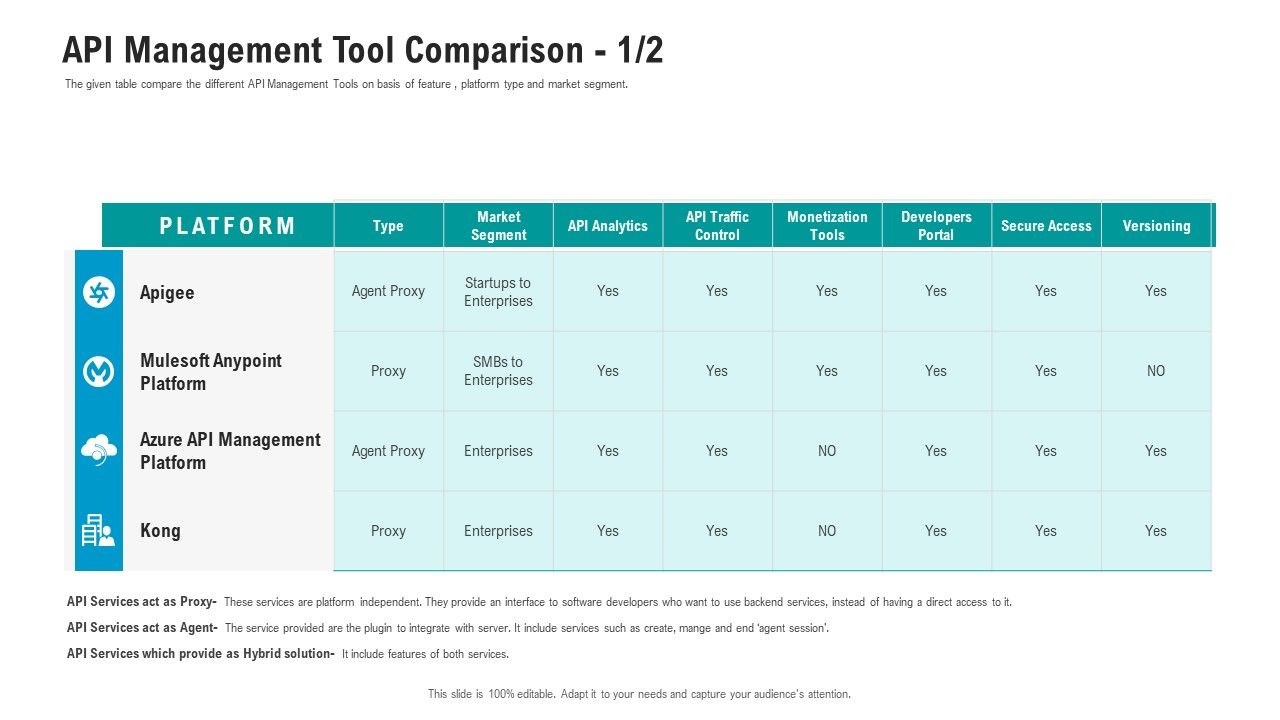 API Management Tool Comparison - 1/2

The given table compare the different API Management Tools on basis of feature , platform type and market segment.

| PLATFORM | Type | Market Segment | API Analytics | API Traffic Control | Monetization Tools | Developers Portal | Secure Access | Versioning |
|---|---|---|---|---|---|---|---|---|
| Apigee | Agent Proxy | Startups to Enterprises | Yes | Yes | Yes | Yes | Yes | Yes |
| Mulesoft Anypoint Platform | Proxy | SMBs to Enterprises | Yes | Yes | Yes | Yes | Yes | NO |
| Azure API Management Platform | Agent Proxy | Enterprises | Yes | Yes | NO | Yes | Yes | Yes |
| Kong | Proxy | Enterprises | Yes | Yes | NO | Yes | Yes | Yes |

API Services act as Proxy- These services are platform independent. They provide an interface to software developers who want to use backend services, instead of having a direct access to it.

API Services act as Agent- The service provided are the plugin to integrate with server. It include services such as create, mange and end 'agent session'.

API Services which provide as Hybrid solution- It include features of both services.

This slide is 100% editable. Adapt it to your needs and capture your audience's attention.